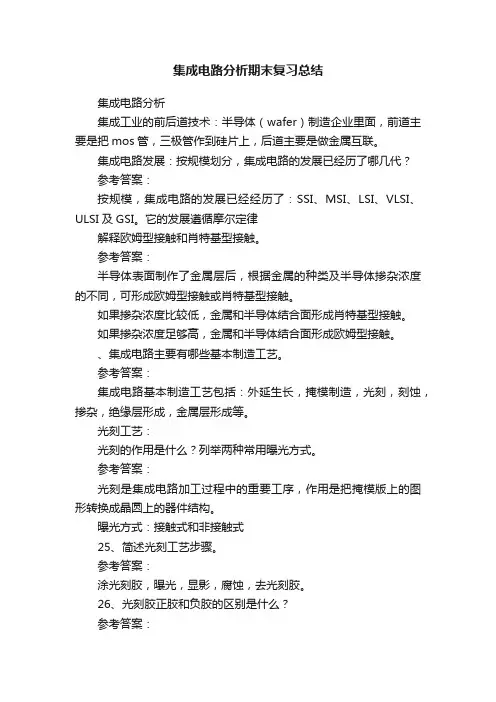 集成电路分析期末复习总结

集成电路分析

集成工业的前后道技术：半导体（wafer）制造企业里面，前道主要是把 mos 管，三极管作到硅片上，后道主要是做金属互联。

集成电路发展：按规模划分，集成电路的发展已经历了哪几代？

参考答案：

按规模，集成电路的发展已经经历了：SSI、MSI、LSI、VLSI、ULSI 及 GSI。它的发展遵循摩尔定律

解释欧姆型接触和肖特基型接触。

参考答案：

半导体表面制作了金属层后，根据金属的种类及半导体掺杂浓度的不同，可形成欧姆型接触或肖特基型接触。

如果掺杂浓度比较低，金属和半导体结合面形成肖特基型接触。

如果掺杂浓度足够高，金属和半导体结合面形成欧姆型接触。

、集成电路主要有哪些基本制造工艺。

参考答案：

集成电路基本制造工艺包括：外延生长，掩模制造，光刻，刻蚀，掺杂，绝缘层形成，金属层形成等。

光刻工艺：

光刻的作用是什么？列举两种常用曝光方式。

参考答案：

光刻是集成电路加工过程中的重要工序，作用是把掩模版上的图形转换成晶圆上的器件结构。

曝光方式：接触式和非接触式

25、简述光刻工艺步骤。

参考答案：

涂光刻胶，曝光，显影，腐蚀，去光刻胶。

26、光刻胶正胶和负胶的区别是什么？

参考答案：